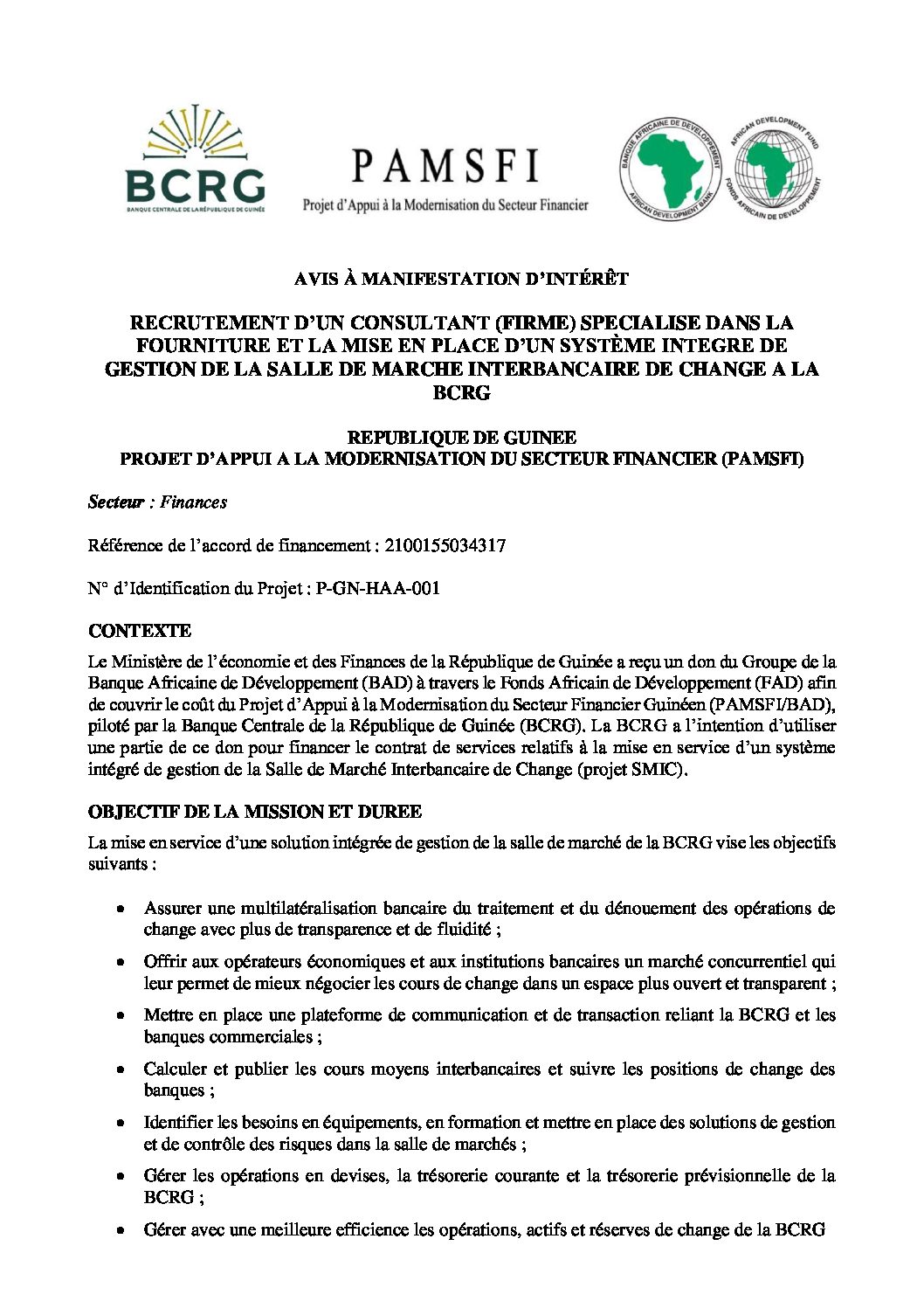 BCRG
BANQUE CENTRALE DE LA RÉPUBLIQUE DE GUINÉE

PAMSFI
Projet d'Appui à la Modernisation du Secteur Financier

BANQUE AFRICAINE DE DEVELOPPEMENT
AFRICAN DEVELOPMENT BANK
AFRICAN DEVELOPMENT FUND
FONDS AFRICAIN DE DEVELOPPEMENT

AVIS À MANIFESTATION D'INTÉRÊT

RECRUTEMENT D'UN CONSULTANT (FIRME) SPECIALISE DANS LA FOURNITURE ET LA MISE EN PLACE D'UN SYSTÈME INTEGRE DE GESTION DE LA SALLE DE MARCHE INTERBANCAIRE DE CHANGE A LA BCRG

REPUBLIQUE DE GUINEE
PROJET D'APPUI A LA MODERNISATION DU SECTEUR FINANCIER (PAMSFI)

Secteur : Finances

Référence de l'accord de financement : 2100155034317

N° d'Identification du Projet : P-GN-HAA-001

CONTEXTE

Le Ministère de l'économie et des Finances de la République de Guinée a reçu un don du Groupe de la Banque Africaine de Développement (BAD) à travers le Fonds Africain de Développement (FAD) afin de couvrir le coût du Projet d'Appui à la Modernisation du Secteur Financier Guinéen (PAMSFI/BAD), piloté par la Banque Centrale de la République de Guinée (BCRG). La BCRG a l'intention d'utiliser une partie de ce don pour financer le contrat de services relatifs à la mise en service d'un système intégré de gestion de la Salle de Marché Interbancaire de Change (projet SMIC).

OBJECTIF DE LA MISSION ET DUREE

La mise en service d'une solution intégrée de gestion de la salle de marché de la BCRG vise les objectifs suivants :

• Assurer une multilatéralisation bancaire du traitement et du dénouement des opérations de change avec plus de transparence et de fluidité ;

• Offrir aux opérateurs économiques et aux institutions bancaires un marché concurrentiel qui leur permet de mieux négocier les cours de change dans un espace plus ouvert et transparent ;

• Mettre en place une plateforme de communication et de transaction reliant la BCRG et les banques commerciales ;

• Calculer et publier les cours moyens interbancaires et suivre les positions de change des banques ;

• Identifier les besoins en équipements, en formation et mettre en place des solutions de gestion et de contrôle des risques dans la salle de marchés ;

• Gérer les opérations en devises, la trésorerie courante et la trésorerie prévisionnelle de la BCRG ;

• Gérer avec une meilleure efficience les opérations, actifs et réserves de change de la BCRG